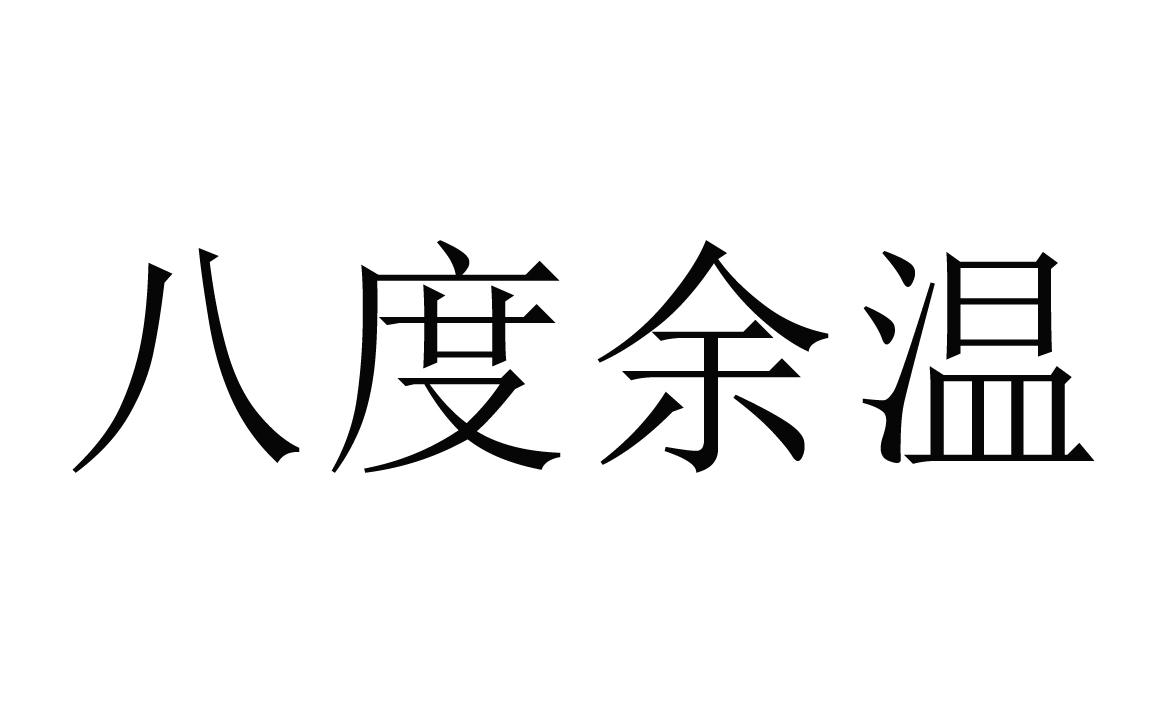 八度余温